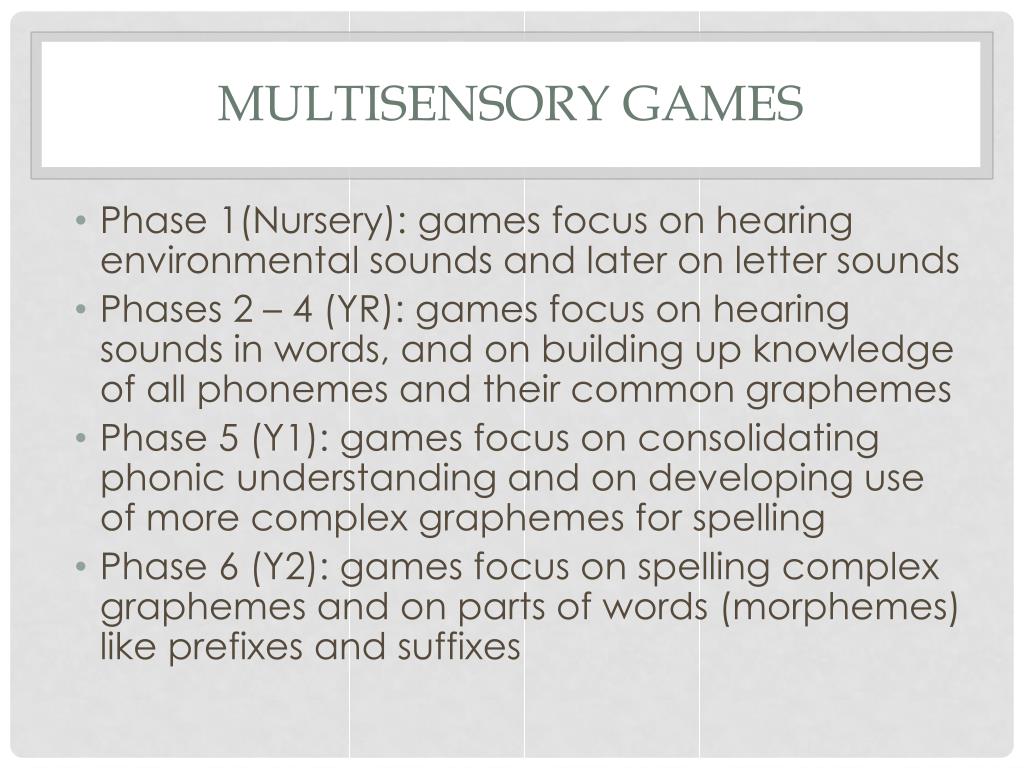 MULTISENSORY GAMES

• Phase 1(Nursery): games focus on hearing environmental sounds and later on letter sounds
• Phases 2 – 4 (YR): games focus on hearing sounds in words, and on building up knowledge of all phonemes and their common graphemes
• Phase 5 (Y1): games focus on consolidating phonic understanding and on developing use of more complex graphemes for spelling
• Phase 6 (Y2): games focus on spelling complex graphemes and on parts of words (morphemes) like prefixes and suffixes